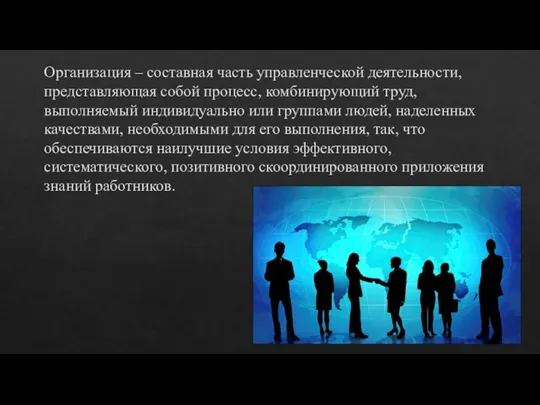 Организация – составная часть управленческой деятельности, представляющая собой процесс, комбинирующий труд, выполняемый индивидуально или группами людей, наделенных качествами, необходимыми для его выполнения, так, что обеспечиваются наилучшие условия эффективного, систематического, позитивного скоординированного приложения знаний работников.